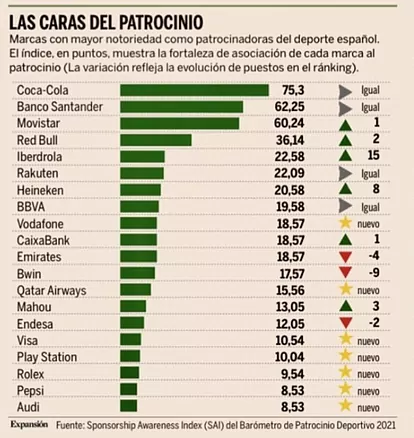 LAS CARAS DEL PATROCINIO

Marcas con mayor notoriedad como patrocinadoras del deporte español. El índice, en puntos, muestra la fortaleza de asociación de cada marca al patrocinio (La variación refleja la evolución de puestos en el ránking).

| | | |
|---|---|---|
| Coca-Cola | 75,3 | Igual |
| Banco Santander | 62,25 | Igual |
| Movistar | 60,24 | 1 |
| Red Bull | 36,14 | 2 |
| Iberdrola | 22,58 | 15 |
| Rakuten | 22,09 | Igual |
| Heineken | 20,58 | 8 |
| BBVA | 19,58 | Igual |
| Vodafone | 18,57 | nuevo |
| CaixaBank | 18,57 | 1 |
| Emirates | 18,57 | -4 |
| Bwin | 17,57 | -9 |
| Qatar Airways | 15,56 | nuevo |
| Mahou | 13,05 | 3 |
| Endesa | 12,05 | -2 |
| Visa | 10,54 | nuevo |
| Play Station | 10,04 | nuevo |
| Rolex | 9,54 | nuevo |
| Pepsi | 8,53 | nuevo |
| Audi | 8,53 | nuevo |

Expansión Fuente: Sponsorship Awareness Index (SAI) del Barómetro de Patrocinio Deportivo 2021